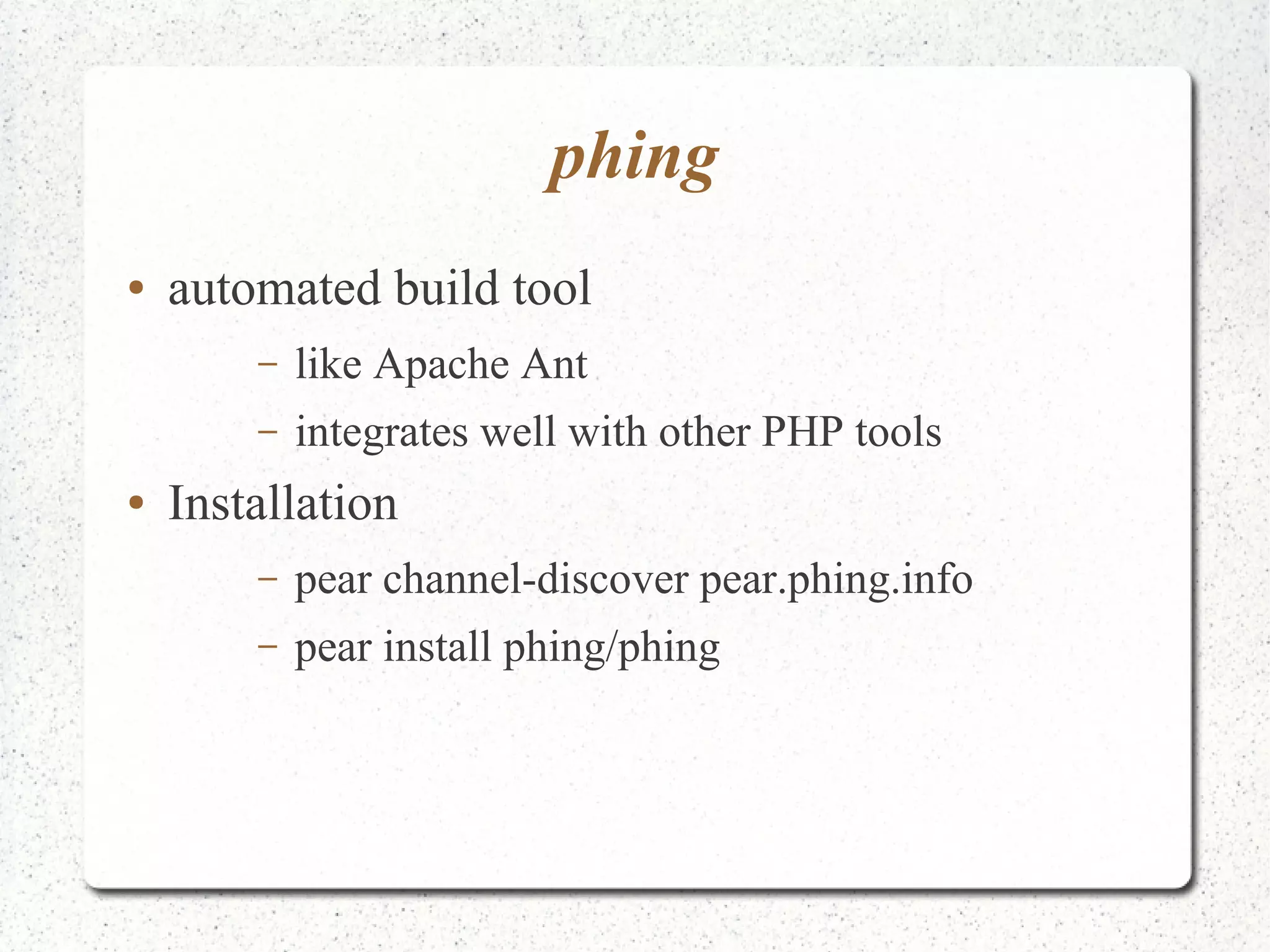 phing

• automated build tool
  – like Apache Ant
  – integrates well with other PHP tools
• Installation
  – pear channel-discover pear.phing.info
  – pear install phing/phing